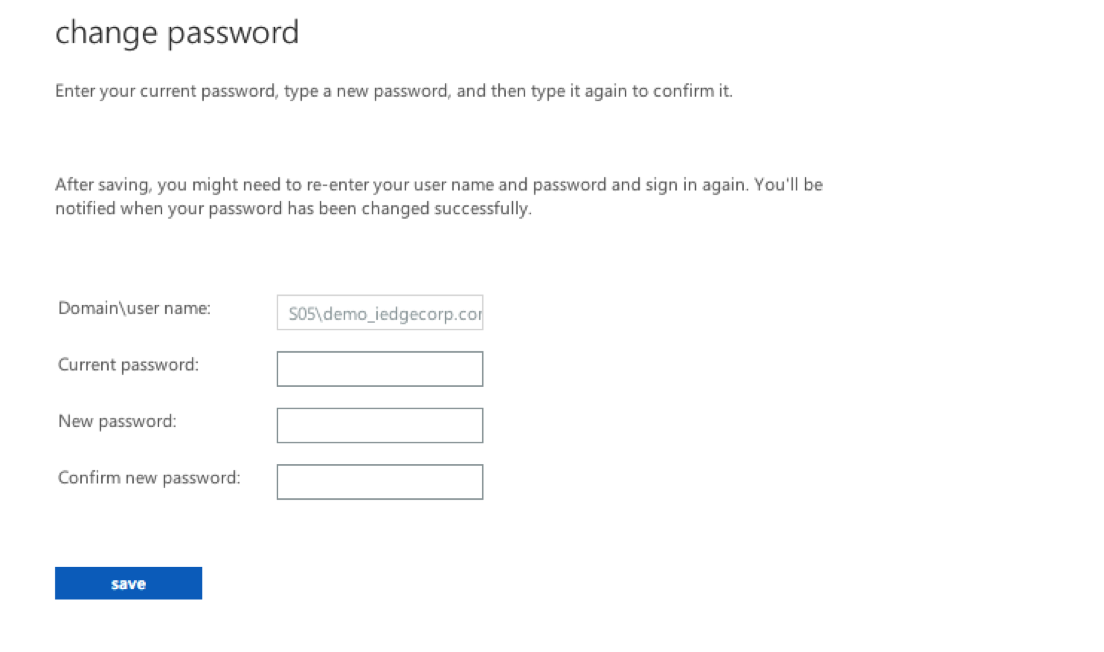 change password

Enter your current password, type a new password, and then type it again to confirm it.

After saving, you might need to re-enter your user name and password and sign in again. You'll be notified when your password has been changed successfully.

Domain\user name: S05\demo_iedgecorp.cor

Current password:

New password:

Confirm new password:

save